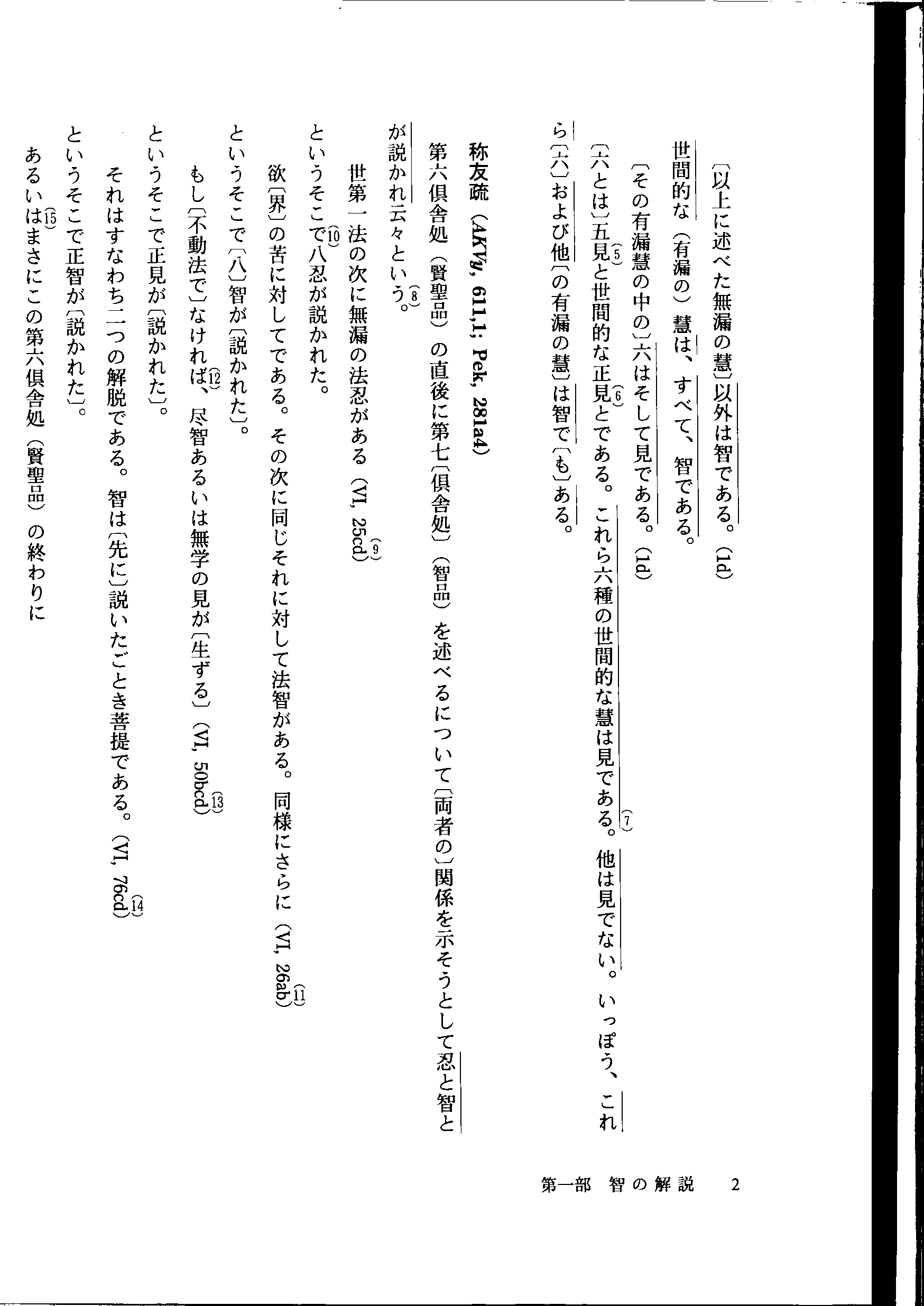 〔以上に述べた無漏の慧〕以外は智である。(1d)

世間的な(有漏の)慧は、すべて、智である。

〔その有漏慧の中の〕六はそして見である。(1d)

〔六とは〕五見と世間的な正見とである。これら六種の世間的な慧は見である。他は見でない。いっぽう、これら〔六〕および他〔の有漏の慧〕は智で〔も〕ある。

称友疏(AKVy, 611,1; Pek, 281a4)

第六倶舎処(賢聖品)の直後に第七〔倶舎処〕(智品)を述べるについて〔両者の〕関係を示そうとして忍と智とが説かれ云々という。

世第一法の次に無漏の法忍がある(VI, 25cd)

というそこで八忍が説かれた。

欲〔界〕の苦に対してである。その次に同じそれに対して法智がある。同様にさらに(VI, 26ab)

というそこで〔八〕智が〔説かれた〕。

もし〔不動法で〕なければ、尽智あるいは無学の見が〔生ずる〕(VI, 50bcd)

というそこで正見が〔説かれた〕。

それはすなわち二つの解脱である。智は〔先に〕説いたごとき菩提である。(VI, 76cd)

というそこで正智が〔説かれた〕。

あるいはまさにこの第六倶舎処(賢聖品)の終わりに

第一部 智の解説 2